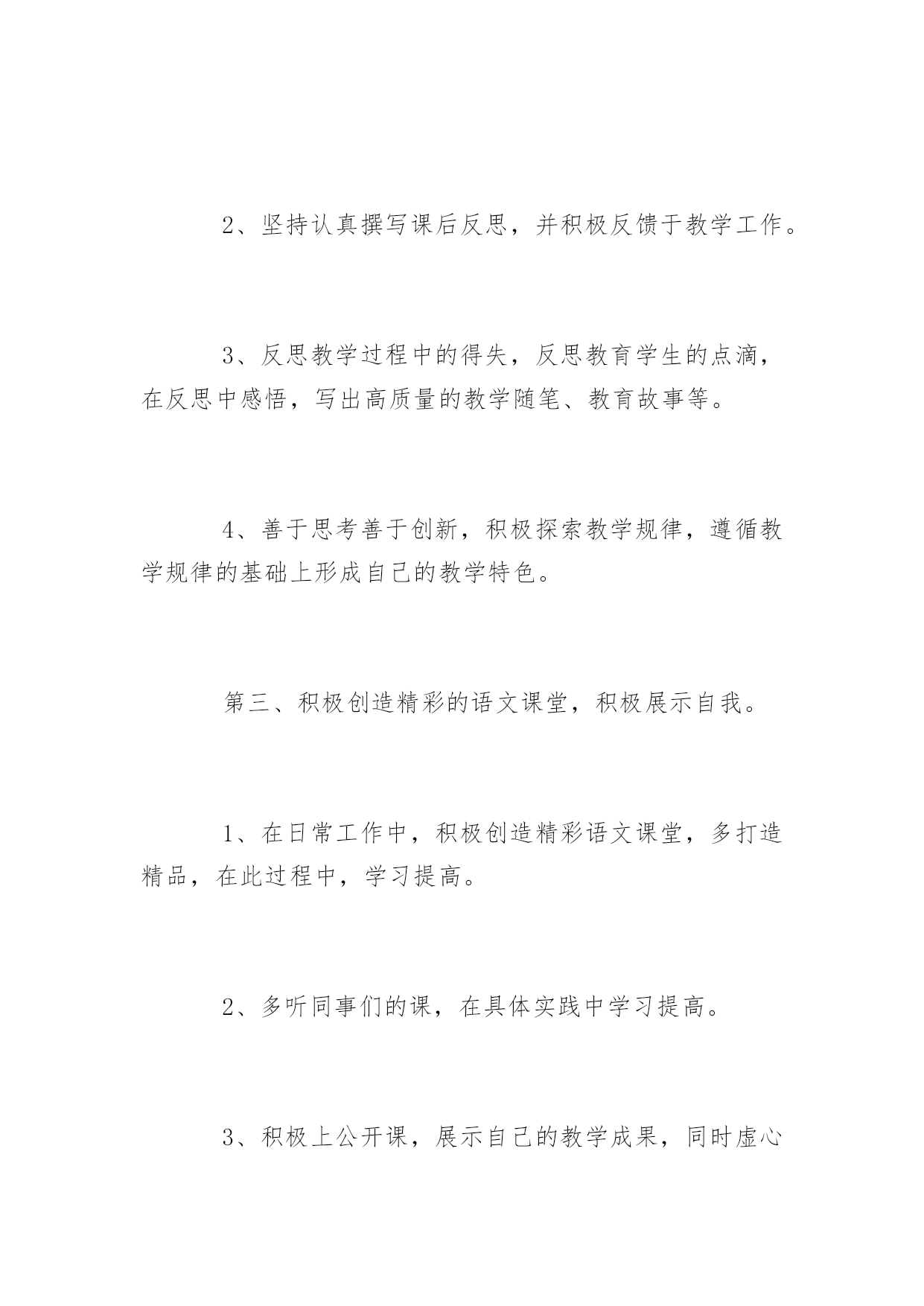 2、坚持认真撰写课后反思，并积极反馈于教学工作。

3、反思教学过程中的得失，反思教育学生的点滴，在反思中感悟，写出高质量的教学随笔、教育故事等。

4、善于思考善于创新，积极探索教学规律，遵循教学规律的基础上形成自己的教学特色。

第三、积极创造精彩的语文课堂，积极展示自我。

1、在日常工作中，积极创造精彩语文课堂，多打造精品，在此过程中，学习提高。

2、多听同事们的课，在具体实践中学习提高。

3、积极上公开课，展示自己的教学成果，同时虚心